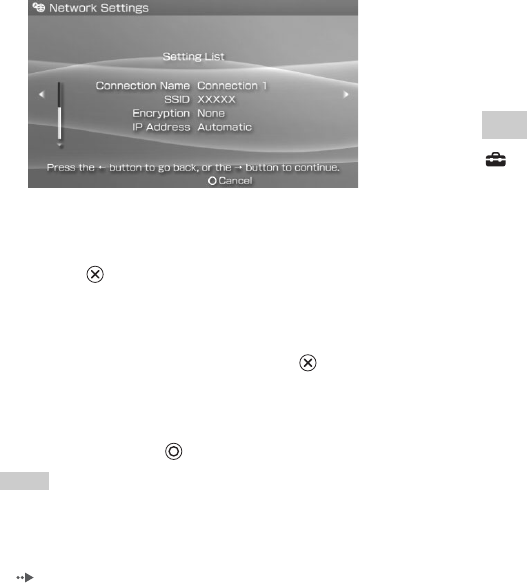 Network Settings

Setting List

Connection Name Connection 1
SSID XXXXX
Encryption None
IP Address Automatic

Press the ← button to go back, or the → button to continue.
Cancel